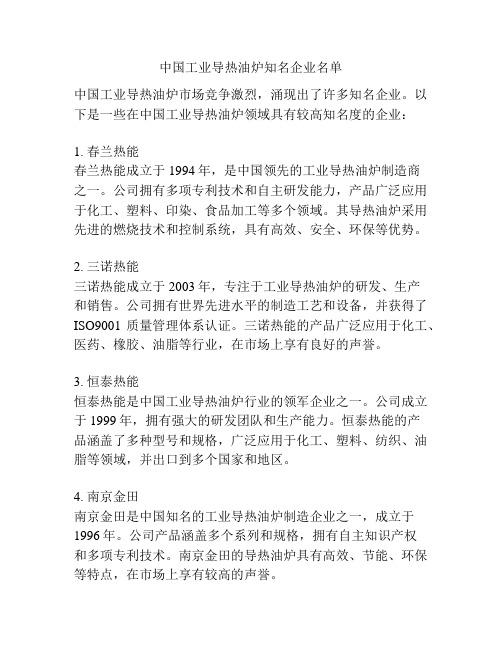 中国工业导热油炉知名企业名单

中国工业导热油炉市场竞争激烈，涌现出了许多知名企业。以下是一些在中国工业导热油炉领域具有较高知名度的企业：

1. 春兰热能
春兰热能成立于 1994 年，是中国领先的工业导热油炉制造商之一。公司拥有多项专利技术和自主研发能力，产品广泛应用于化工、塑料、印染、食品加工等多个领域。其导热油炉采用先进的燃烧技术和控制系统，具有高效、安全、环保等优势。

2. 三诺热能
三诺热能成立于 2003 年，专注于工业导热油炉的研发、生产和销售。公司拥有世界先进水平的制造工艺和设备，并获得了 ISO9001 质量管理体系认证。三诺热能的产品广泛应用于化工、医药、橡胶、油脂等行业，在市场上享有良好的声誉。

3. 恒泰热能
恒泰热能是中国工业导热油炉行业的领军企业之一。公司成立于 1999 年，拥有强大的研发团队和生产能力。恒泰热能的产品涵盖了多种型号和规格，广泛应用于化工、塑料、纺织、油脂等领域，并出口到多个国家和地区。

4. 南京金田
南京金田是中国知名的工业导热油炉制造企业之一，成立于 1996 年。公司产品涵盖多个系列和规格，拥有自主知识产权和多项专利技术。南京金田的导热油炉具有高效、节能、环保等特点，在市场上享有较高的声誉。